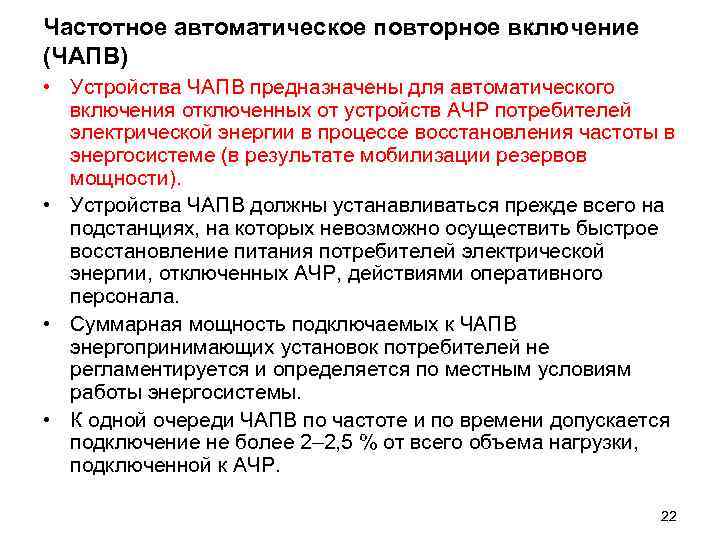 Частотное автоматическое повторное включение (ЧАПВ)

• Устройства ЧАПВ предназначены для автоматического включения отключенных от устройств АЧР потребителей электрической энергии в процессе восстановления частоты в энергосистеме (в результате мобилизации резервов мощности).

• Устройства ЧАПВ должны устанавливаться прежде всего на подстанциях, на которых невозможно осуществить быстрое восстановление питания потребителей электрической энергии, отключенных АЧР, действиями оперативного персонала.

• Суммарная мощность подключаемых к ЧАПВ энергопринимающих установок потребителей не регламентируется и определяется по местным условиям работы энергосистемы.

• К одной очереди ЧАПВ по частоте и по времени допускается подключение не более 2–2,5 % от всего объема нагрузки, подключенной к АЧР.

22